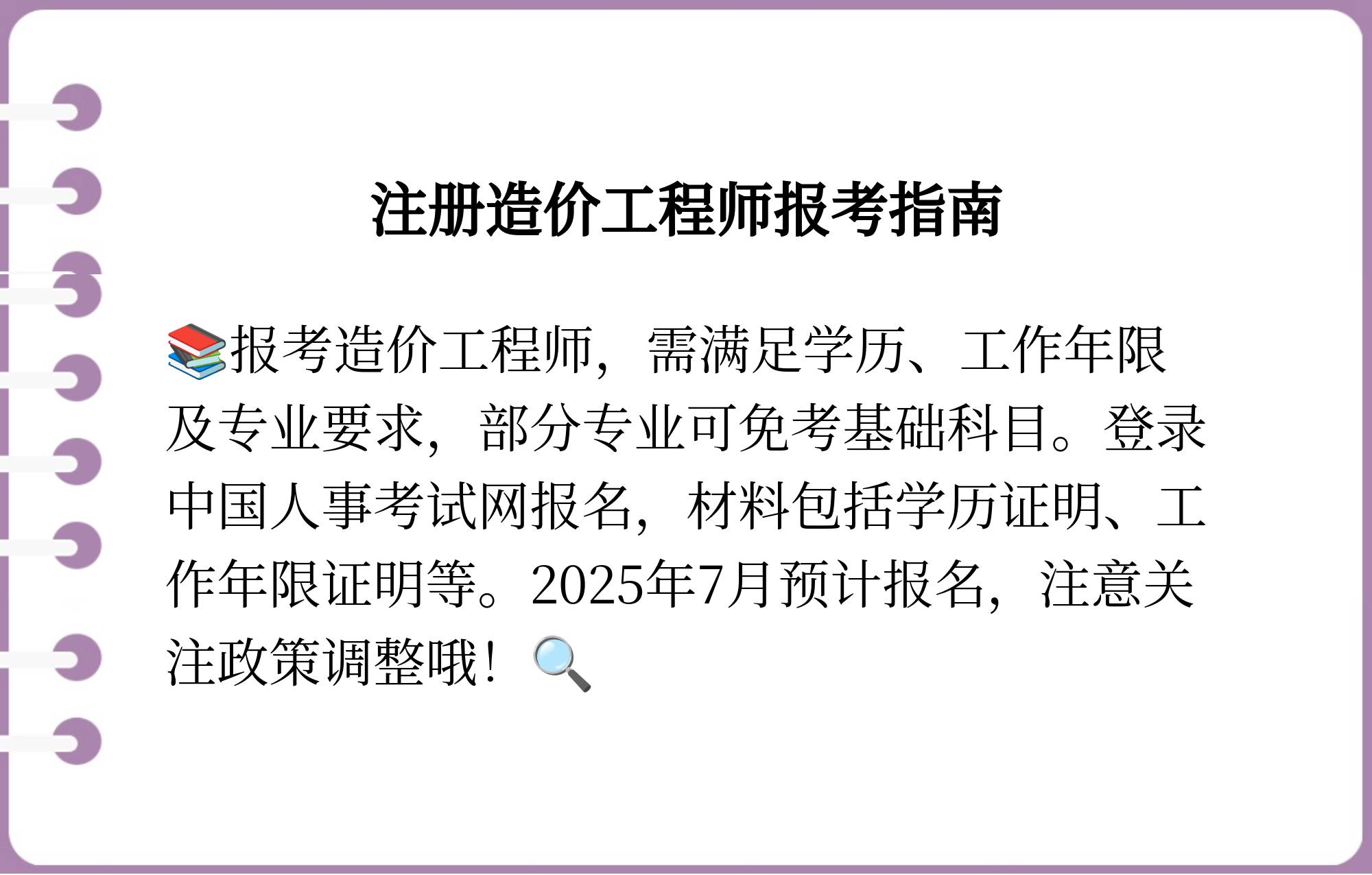 注册造价工程师报考指南

📚报考造价工程师，需满足学历、工作年限及专业要求，部分专业可免考基础科目。登录中国人事考试网报名，材料包括学历证明、工作年限证明等。2025年7月预计报名，注意关注政策调整哦！🔍